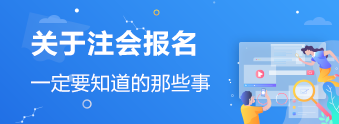 关于注会报名

一定要知道的那些事